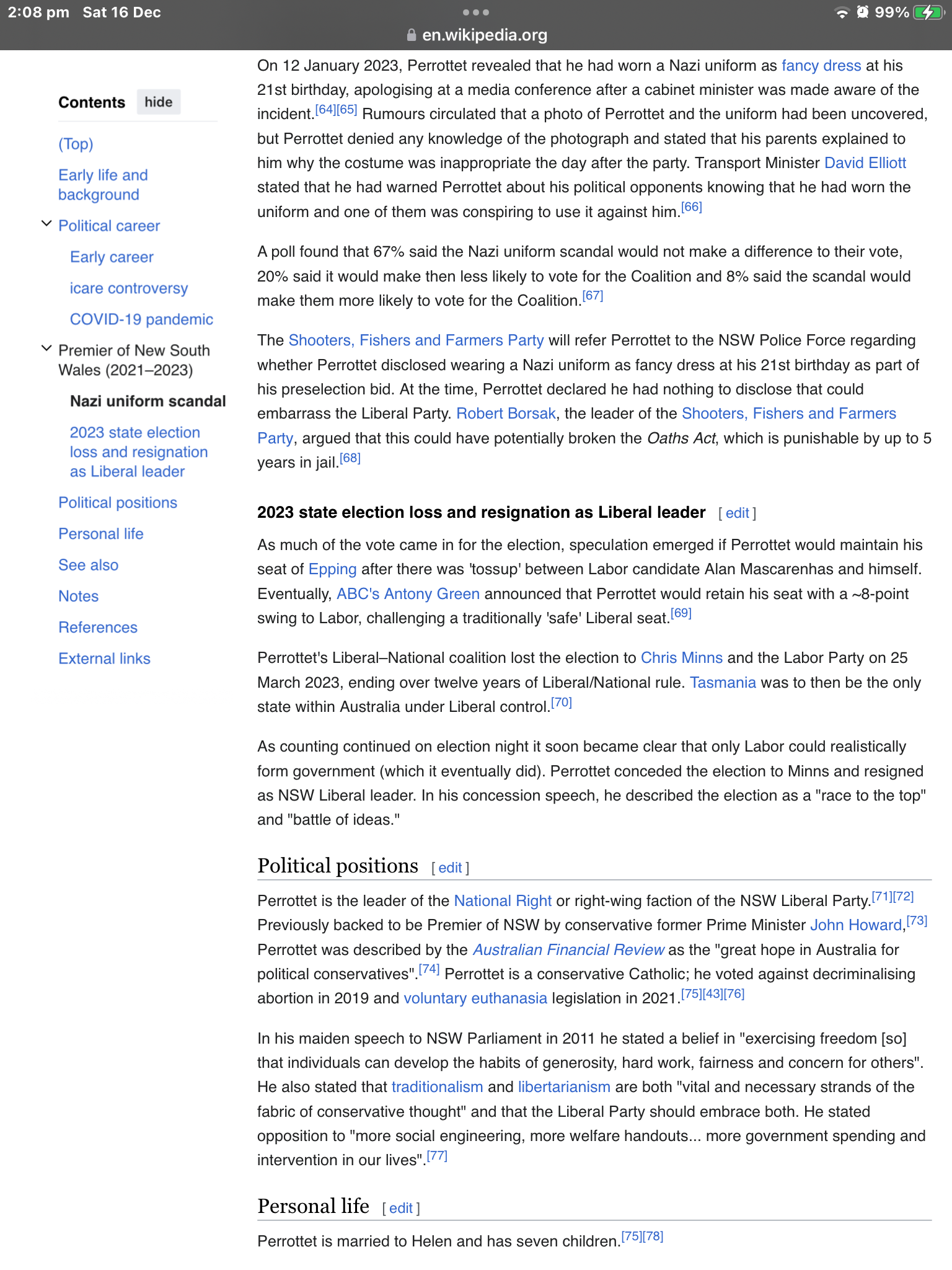 2:08 pm Sat 16 Dec

99%

en.wikipedia.org

Contents hide

(Top)

Early life and background

Political career

Early career

icare controversy

COVID-19 pandemic

Premier of New South Wales (2021–2023)

Nazi uniform scandal

2023 state election loss and resignation as Liberal leader

Political positions

Personal life

See also

Notes

References

External links

On 12 January 2023, Perrottet revealed that he had worn a Nazi uniform as fancy dress at his 21st birthday, apologising at a media conference after a cabinet minister was made aware of the incident.[64][65] Rumours circulated that a photo of Perrottet and the uniform had been uncovered, but Perrottet denied any knowledge of the photograph and stated that his parents explained to him why the costume was inappropriate the day after the party. Transport Minister David Elliott stated that he had warned Perrottet about his political opponents knowing that he had worn the uniform and one of them was conspiring to use it against him.[66]

A poll found that 67% said the Nazi uniform scandal would not make a difference to their vote, 20% said it would make then less likely to vote for the Coalition and 8% said the scandal would make them more likely to vote for the Coalition.[67]

The Shooters, Fishers and Farmers Party will refer Perrottet to the NSW Police Force regarding whether Perrottet disclosed wearing a Nazi uniform as fancy dress at his 21st birthday as part of his preselection bid. At the time, Perrottet declared he had nothing to disclose that could embarrass the Liberal Party. Robert Borsak, the leader of the Shooters, Fishers and Farmers Party, argued that this could have potentially broken the Oaths Act, which is punishable by up to 5 years in jail.[68]

2023 state election loss and resignation as Liberal leader [ edit ]

As much of the vote came in for the election, speculation emerged if Perrottet would maintain his seat of Epping after there was 'tossup' between Labor candidate Alan Mascarenhas and himself. Eventually, ABC's Antony Green announced that Perrottet would retain his seat with a ~8-point swing to Labor, challenging a traditionally 'safe' Liberal seat.[69]

Perrottet's Liberal–National coalition lost the election to Chris Minns and the Labor Party on 25 March 2023, ending over twelve years of Liberal/National rule. Tasmania was to then be the only state within Australia under Liberal control.[70]

As counting continued on election night it soon became clear that only Labor could realistically form government (which it eventually did). Perrottet conceded the election to Minns and resigned as NSW Liberal leader. In his concession speech, he described the election as a "race to the top" and "battle of ideas."

Political positions [ edit ]

Perrottet is the leader of the National Right or right-wing faction of the NSW Liberal Party.[71][72] Previously backed to be Premier of NSW by conservative former Prime Minister John Howard,[73] Perrottet was described by the Australian Financial Review as the "great hope in Australia for political conservatives".[74] Perrottet is a conservative Catholic; he voted against decriminalising abortion in 2019 and voluntary euthanasia legislation in 2021.[75][43][76]

In his maiden speech to NSW Parliament in 2011 he stated a belief in "exercising freedom [so] that individuals can develop the habits of generosity, hard work, fairness and concern for others". He also stated that traditionalism and libertarianism are both "vital and necessary strands of the fabric of conservative thought" and that the Liberal Party should embrace both. He stated opposition to "more social engineering, more welfare handouts... more government spending and intervention in our lives".[77]

Personal life [ edit ]

Perrottet is married to Helen and has seven children.[75][78]